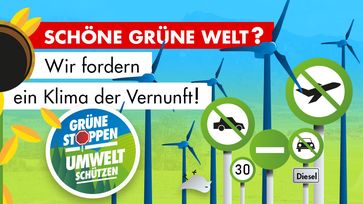 SCHÖNE GRÜNE WELT?
Wir fordern
ein Klima der Vernunft!

GRÜNE STOPPEN
UMWELT SCHÜTZEN

30
Diesel